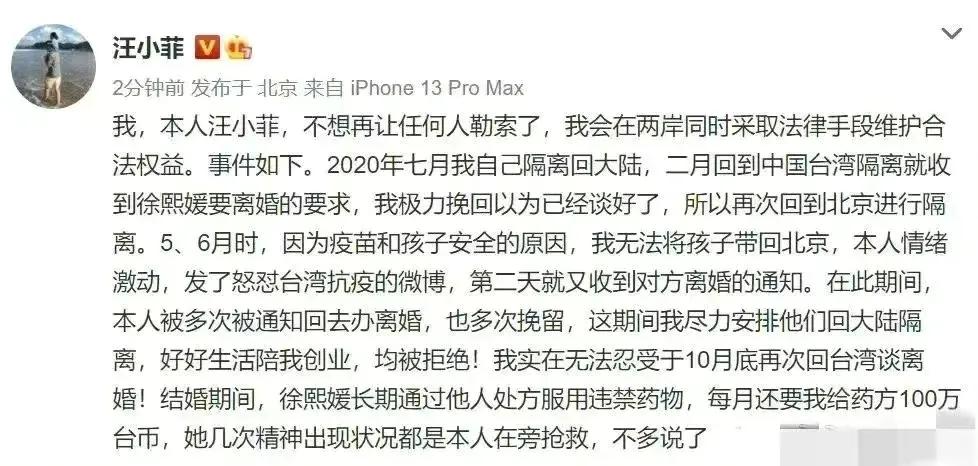 汪小菲

2分钟前 发布于 北京 来自 iPhone 13 Pro Max

我，本人汪小菲，不想再让任何人勒索了，我会在两岸同时采取法律手段维护合法权益。事件如下。2020年七月我自己隔离回大陆，二月回到中国台湾隔离就收到徐熙媛要离婚的要求，我极力挽回以为已经谈好了，所以再次回到北京进行隔离。5、6月时，因为疫苗和孩子安全的原因，我无法将孩子带回北京，本人情绪激动，发了怒怼台湾抗疫的微博，第二天就又收到对方离婚的通知。在此期间，本人被多次被通知回去办离婚，也多次挽留，这期间我尽力安排他们回大陆隔离，好好生活陪我创业，均被拒绝！我实在无法忍受于10月底再次回台湾谈离婚！结婚期间，徐熙媛长期通过他人处方服用违禁药物，每月还要我给药方100万台币，她几次精神出现状况都是本人在旁抢救，不多说了